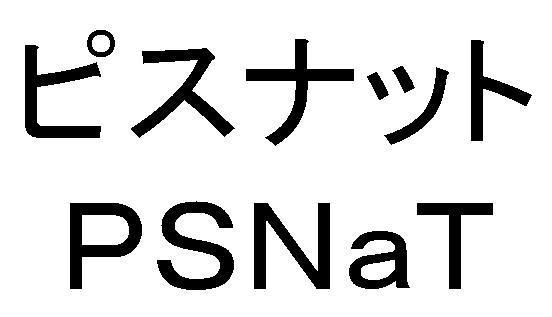 ピスナット
PSNaT